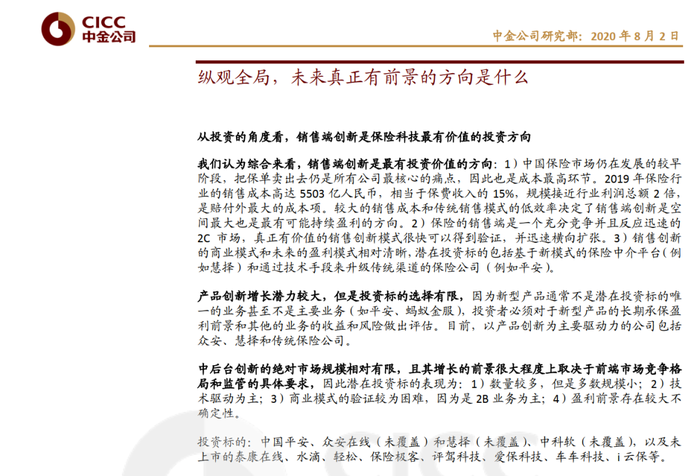 CICC
中金公司

中金公司研究部：2020 年 8 月 2 日

纵观全局，未来真正有前景的方向是什么

从投资的角度看，销售端创新是保险科技最有价值的投资方向

我们认为综合来看，销售端创新是最有投资价值的方向：1）中国保险市场仍在发展的较早阶段，把保单卖出去仍是所有公司最核心的痛点，因此也是成本最高环节。2019 年保险行业的销售成本高达 5503 亿人民币，相当于保费收入的 15%，规模接近行业利润总额 2 倍，是赔付外最大的成本项。较大的销售成本和传统销售模式的低效率决定了销售端创新是空间最大也是最有可能持续盈利的方向。2）保险的销售端是一个充分竞争并且反应迅速的 2C 市场，真正有价值的销售创新模式很快可以得到验证，并迅速横向扩张。3）销售创新的商业模式和未来的盈利模式相对清晰，潜在投资标的包括基于新模式的保险中介平台（例如慧择）和通过技术手段来升级传统渠道的保险公司（例如平安）。

产品创新增长潜力较大，但是投资标的选择有限，因为新型产品通常不是潜在投资标的唯一的业务甚至不是主要业务（如平安、蚂蚁金服），投资者必须对于新型产品的长期承保盈利前景和其他的业务的收益和风险做出评估。目前，以产品创新为主要驱动力的公司包括众安、慧择和传统保险公司。

中后台创新的绝对市场规模相对有限，且其增长的前景很大程度上取决于前端市场竞争格局和监管的具体要求，因此潜在投资标的表现为：1）数量较多，但是多数规模小；2）技术驱动为主；3）商业模式的验证较为困难，因为是 2B 业务为主；4）盈利前景存在较大不确定性。

投资标的：中国平安、众安在线（未覆盖）和慧择（未覆盖）、中科软（未覆盖），以及未上市的泰康在线、水滴、轻松、保险极客、评驾科技、爱保科技、车车科技、i 云保等。